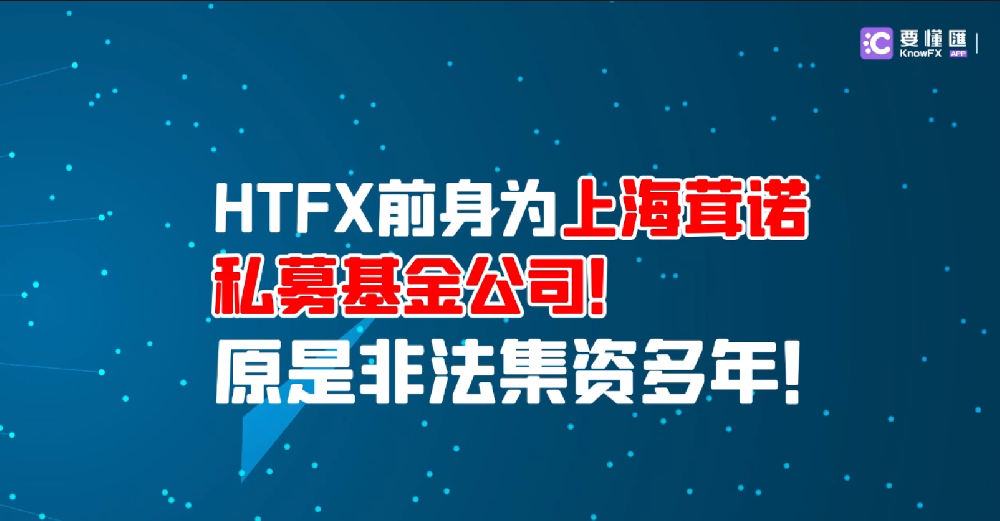 要懂匯
KnowFX APP

HTFX前身为上海茸诺私募基金公司!
原是非法集资多年!